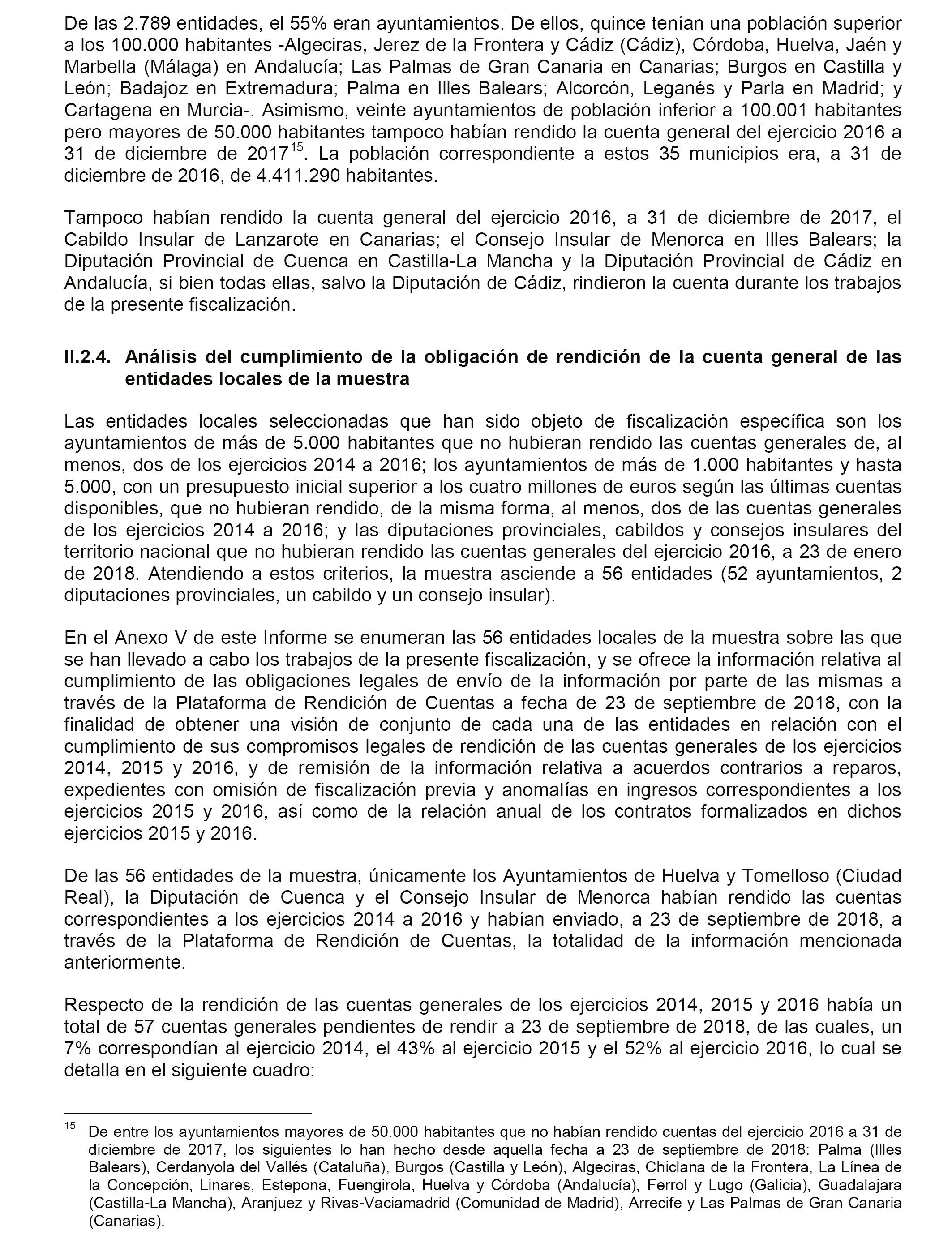 De las 2.789 entidades, el 55% eran ayuntamientos. De ellos, quince tenían una población superior a los 100.000 habitantes -Algeciras, Jerez de la Frontera y Cádiz (Cádiz), Córdoba, Huelva, Jaén y Marbella (Málaga) en Andalucía; Las Palmas de Gran Canaria en Canarias; Burgos en Castilla y León; Badajoz en Extremadura; Palma en Illes Balears; Alcorcón, Leganés y Parla en Madrid; y Cartagena en Murcia-. Asimismo, veinte ayuntamientos de población inferior a 100.001 habitantes pero mayores de 50.000 habitantes tampoco habían rendido la cuenta general del ejercicio 2016 a 31 de diciembre de 2017$^{15}$. La población correspondiente a estos 35 municipios era, a 31 de diciembre de 2016, de 4.411.290 habitantes.

Tampoco habían rendido la cuenta general del ejercicio 2016, a 31 de diciembre de 2017, el Cabildo Insular de Lanzarote en Canarias; el Consejo Insular de Menorca en Illes Balears; la Diputación Provincial de Cuenca en Castilla-La Mancha y la Diputación Provincial de Cádiz en Andalucía, si bien todas ellas, salvo la Diputación de Cádiz, rindieron la cuenta durante los trabajos de la presente fiscalización.

II.2.4. Análisis del cumplimiento de la obligación de rendición de la cuenta general de las entidades locales de la muestra

Las entidades locales seleccionadas que han sido objeto de fiscalización específica son los ayuntamientos de más de 5.000 habitantes que no hubieran rendido las cuentas generales de, al menos, dos de los ejercicios 2014 a 2016; los ayuntamientos de más de 1.000 habitantes y hasta 5.000, con un presupuesto inicial superior a los cuatro millones de euros según las últimas cuentas disponibles, que no hubieran rendido, de la misma forma, al menos, dos de las cuentas generales de los ejercicios 2014 a 2016; y las diputaciones provinciales, cabildos y consejos insulares del territorio nacional que no hubieran rendido las cuentas generales del ejercicio 2016, a 23 de enero de 2018. Atendiendo a estos criterios, la muestra asciende a 56 entidades (52 ayuntamientos, 2 diputaciones provinciales, un cabildo y un consejo insular).

En el Anexo V de este Informe se enumeran las 56 entidades locales de la muestra sobre las que se han llevado a cabo los trabajos de la presente fiscalización, y se ofrece la información relativa al cumplimiento de las obligaciones legales de envío de la información por parte de las mismas a través de la Plataforma de Rendición de Cuentas a fecha de 23 de septiembre de 2018, con la finalidad de obtener una visión de conjunto de cada una de las entidades en relación con el cumplimiento de sus compromisos legales de rendición de las cuentas generales de los ejercicios 2014, 2015 y 2016, y de remisión de la información relativa a acuerdos contrarios a reparos, expedientes con omisión de fiscalización previa y anomalías en ingresos correspondientes a los ejercicios 2015 y 2016, así como de la relación anual de los contratos formalizados en dichos ejercicios 2015 y 2016.

De las 56 entidades de la muestra, únicamente los Ayuntamientos de Huelva y Tomelloso (Ciudad Real), la Diputación de Cuenca y el Consejo Insular de Menorca habían rendido las cuentas correspondientes a los ejercicios 2014 a 2016 y habían enviado, a 23 de septiembre de 2018, a través de la Plataforma de Rendición de Cuentas, la totalidad de la información mencionada anteriormente.

Respecto de la rendición de las cuentas generales de los ejercicios 2014, 2015 y 2016 había un total de 57 cuentas generales pendientes de rendir a 23 de septiembre de 2018, de las cuales, un 7% correspondían al ejercicio 2014, el 43% al ejercicio 2015 y el 52% al ejercicio 2016, lo cual se detalla en el siguiente cuadro:

$^{15}$ De entre los ayuntamientos mayores de 50.000 habitantes que no habían rendido cuentas del ejercicio 2016 a 31 de diciembre de 2017, los siguientes lo han hecho desde aquella fecha a 23 de septiembre de 2018: Palma (Illes Balears), Cerdanyola del Vallés (Cataluña), Burgos (Castilla y León), Algeciras, Chiclana de la Frontera, La Línea de la Concepción, Linares, Estepona, Fuengirola, Huelva y Córdoba (Andalucía), Ferrol y Lugo (Galicia), Guadalajara (Castilla-La Mancha), Aranjuez y Rivas-Vaciamadrid (Comunidad de Madrid), Arrecife y Las Palmas de Gran Canaria (Canarias).